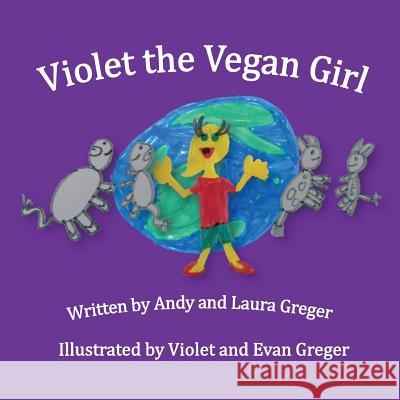 Violet the Vegan Girl

Written by Andy and Laura Greger

Illustrated by Violet and Evan Greger

Kraina Książek